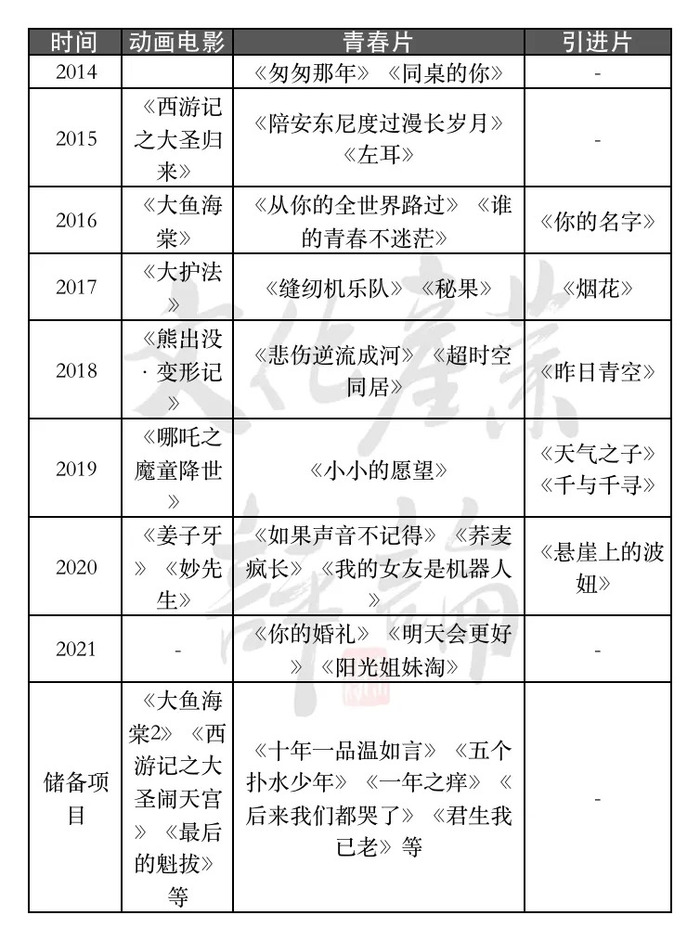 | 时间 | 动画电影 | 青春片 | 引进片 |
|---|---|---|---|
| 2014 | | 《匆匆那年》《同桌的你》 | - |
| 2015 | 《西游记之大圣归来》 | 《陪安东尼度过漫长岁月》《左耳》 | - |
| 2016 | 《大鱼海棠》 | 《从你的全世界路过》《谁的青春不迷茫》 | 《你的名字》 |
| 2017 | 《大护法》 | 《缝纫机乐队》《秘果》 | 《烟花》 |
| 2018 | 《熊出没·变形记》 | 《悲伤逆流成河》《超时空同居》 | 《昨日青空》 |
| 2019 | 《哪吒之魔童降世》 | 《小小的愿望》 | 《天气之子》《千与千寻》 |
| 2020 | 《姜子牙》《妙先生》 | 《如果声音不记得》《荞麦疯长》《我的女友是机器人》 | 《悬崖上的波妞》 |
| 2021 | - | 《你的婚礼》《明天会更好》《阳光姐妹淘》 | - |
| 储备项目 | 《大鱼海棠2》《西游记之大圣闹天宫》《最后的魁拔》等 | 《十年一品温如言》《五个扑水少年》《一年之痒》《后来我们都哭了》《君生我已老》等 | - |

文化产业评论